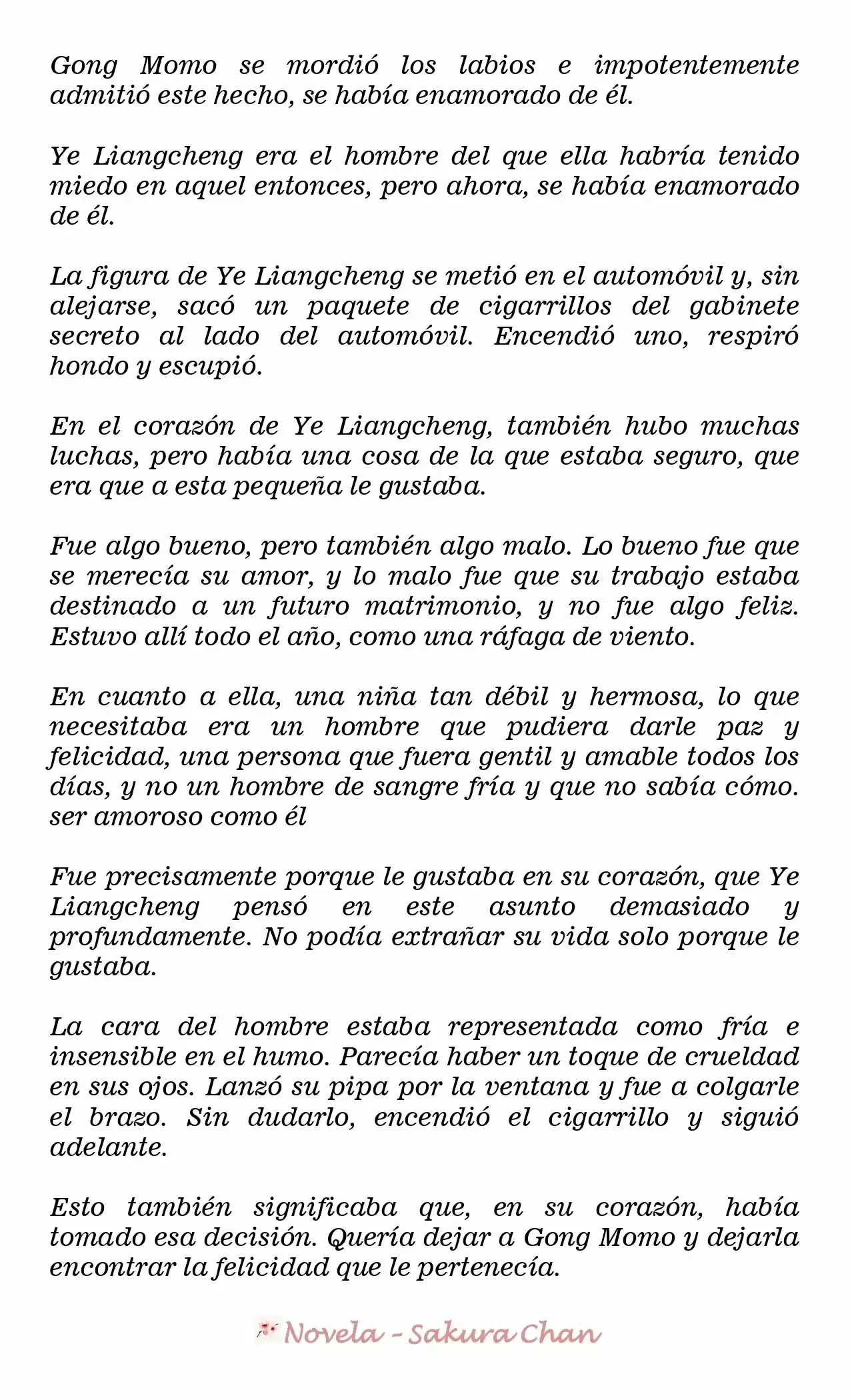 Gong Momo se mordió los labios e impotentemente admitió este hecho, se había enamorado de él.

Ye Liangcheng era el hombre del que ella habría tenido miedo en aquel entonces, pero ahora, se había enamorado de él.

La figura de Ye Liangcheng se metió en el automóvil y, sin alejarse, sacó un paquete de cigarrillos del gabinete secreto al lado del automóvil. Encendió uno, respiró hondo y escupió.

En el corazón de Ye Liangcheng, también hubo muchas luchas, pero había una cosa de la que estaba seguro, que era que a esta pequeña le gustaba.

Fue algo bueno, pero también algo malo. Lo bueno fue que se merecía su amor, y lo malo fue que su trabajo estaba destinado a un futuro matrimonio, y no fue algo feliz. Estuvo allí todo el año, como una ráfaga de viento.

En cuanto a ella, una niña tan débil y hermosa, lo que necesitaba era un hombre que pudiera darle paz y felicidad, una persona que fuera gentil y amable todos los días, y no un hombre de sangre fría y que no sabía cómo. ser amoroso como él

Fue precisamente porque le gustaba en su corazón, que Ye Liangcheng pensó en este asunto demasiado y profundamente. No podía extrañar su vida solo porque le gustaba.

La cara del hombre estaba representada como fría e insensible en el humo. Parecía haber un toque de crueldad en sus ojos. Lanzó su pipa por la ventana y fue a colgarle el brazo. Sin dudarlo, encendió el cigarrillo y siguió adelante.

Esto también significaba que, en su corazón, había tomado esa decisión. Quería dejar a Gong Momo y dejarla encontrar la felicidad que le pertenecía.

Novela - Sakura Chan